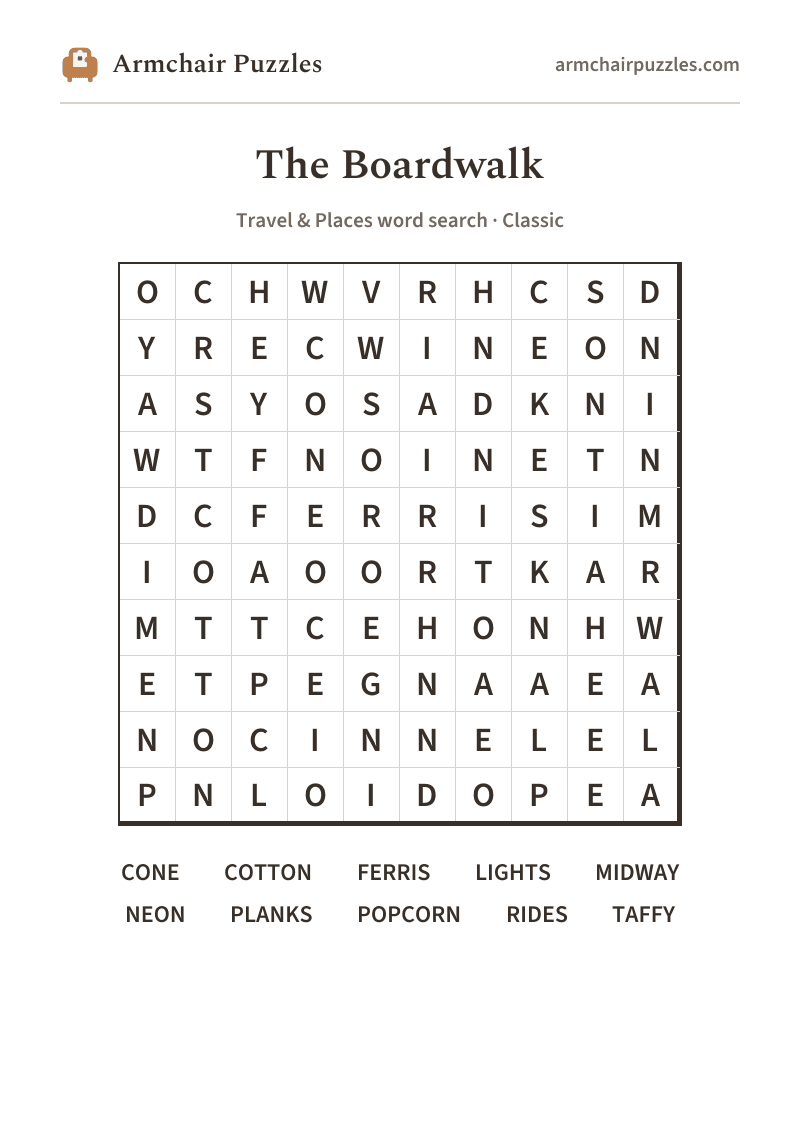 Armchair Puzzles

armchairpuzzles.com

The Boardwalk

Travel & Places word search · Classic

| O | C | H | W | V | R | H | C | S | D |
|---|---|---|---|---|---|---|---|---|---|
| Y | R | E | C | W | I | N | E | O | N |
| A | S | Y | O | S | A | D | K | N | I |
| W | T | F | N | O | I | N | E | T | N |
| D | C | F | E | R | R | I | S | I | M |
| I | O | A | O | O | R | T | K | A | R |
| M | T | T | C | E | H | O | N | H | W |
| E | T | P | E | G | N | A | A | E | A |
| N | O | C | I | N | N | E | L | E | L |
| P | N | L | O | I | D | O | P | E | A |

CONE COTTON FERRIS LIGHTS MIDWAY
NEON PLANKS POPCORN RIDES TAFFY